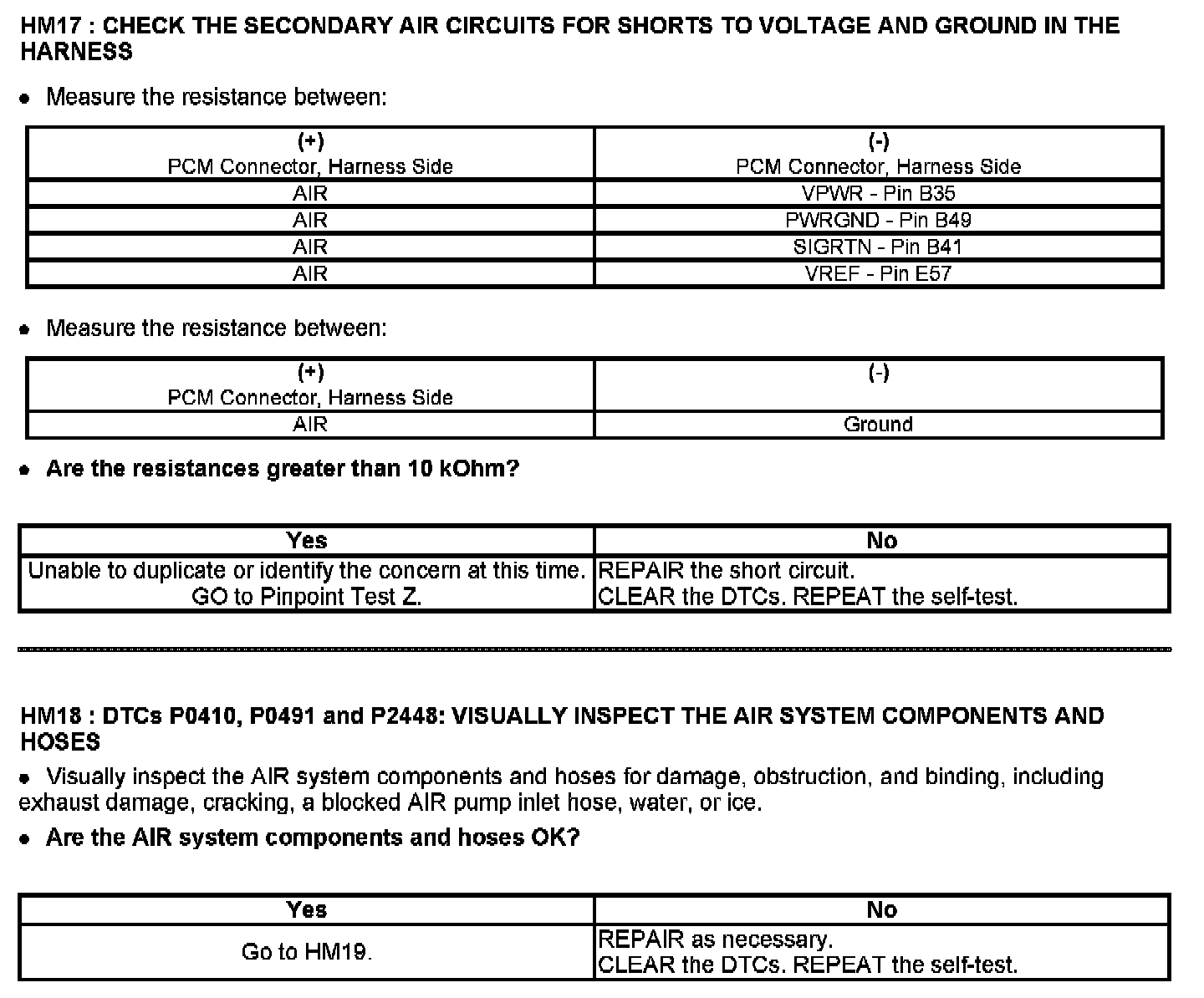 HM17 : CHECK THE SECONDARY AIR CIRCUITS FOR SHORTS TO VOLTAGE AND GROUND IN THE HARNESS

• Measure the resistance between:

| (+) PCM Connector, Harness Side | (-) PCM Connector, Harness Side |
|---|---|
| AIR | VPWR - Pin B35 |
| AIR | PWRGND - Pin B49 |
| AIR | SIGRTN - Pin B41 |
| AIR | VREF - Pin E57 |

• Measure the resistance between:

| (+) PCM Connector, Harness Side | (-) |
|---|---|
| AIR | Ground |

• Are the resistances greater than 10 kOhm?

| Yes | No |
|---|---|
| Unable to duplicate or identify the concern at this time. GO to Pinpoint Test Z. | REPAIR the short circuit. CLEAR the DTCs. REPEAT the self-test. |

HM18 : DTCs P0410, P0491 and P2448: VISUALLY INSPECT THE AIR SYSTEM COMPONENTS AND HOSES

• Visually inspect the AIR system components and hoses for damage, obstruction, and binding, including exhaust damage, cracking, a blocked AIR pump inlet hose, water, or ice.

• Are the AIR system components and hoses OK?

| Yes | No |
|---|---|
| Go to HM19. | REPAIR as necessary. CLEAR the DTCs. REPEAT the self-test. |